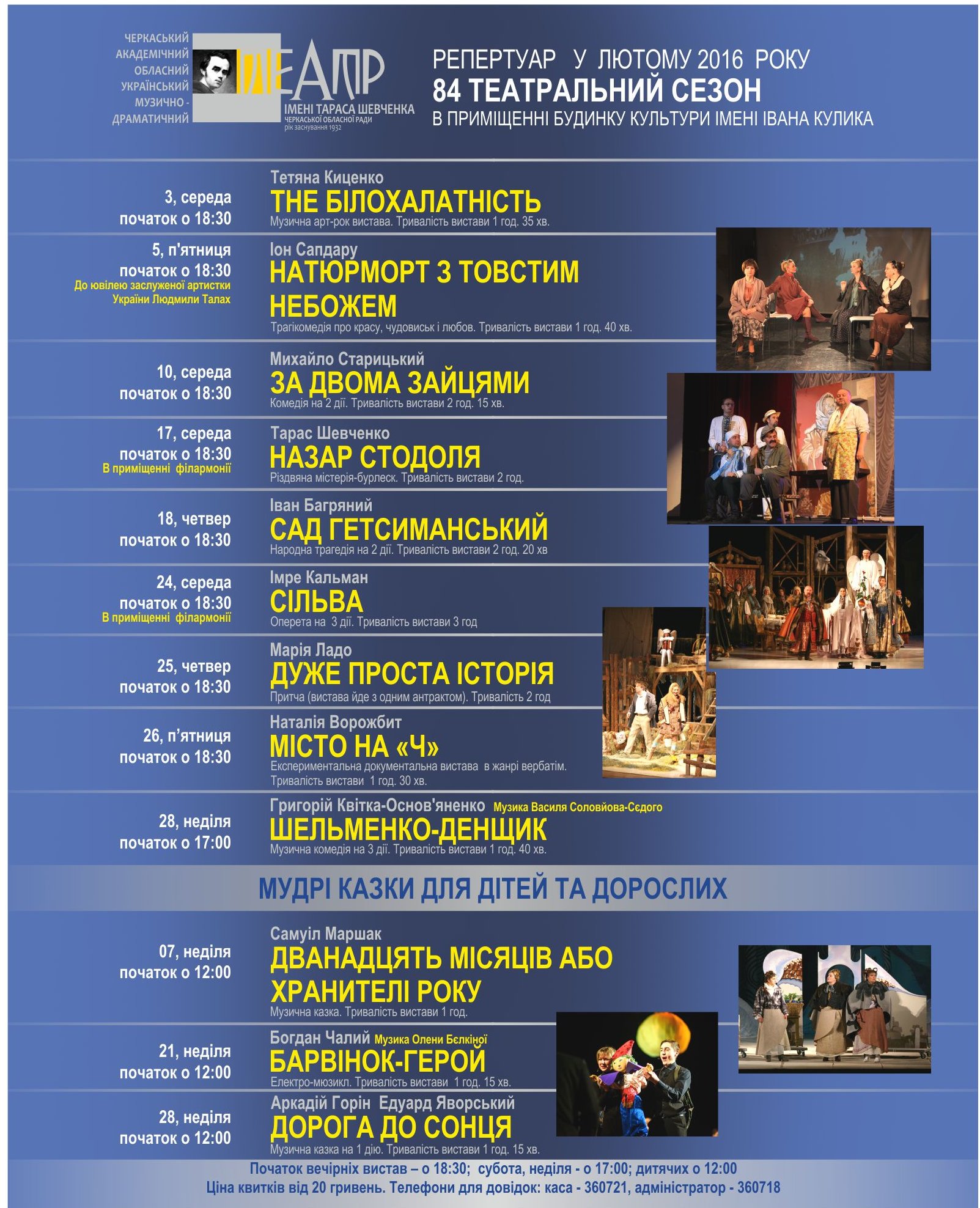 ЧЕРКАСЬКИЙ
АКАДЕМІЧНИЙ
ОБЛАСНИЙ
УКРАЇНСЬКИЙ
МУЗИЧНО -
ДРАМАТИЧНИЙ

ТЕАТР
ІМЕНІ ТАРАСА ШЕВЧЕНКА
ЧЕРКАСЬКОЇ ОБЛАСНОЇ РАДИ
рік заснування 1932

РЕПЕРТУАР У ЛЮТОМУ 2016 РОКУ
84 ТЕАТРАЛЬНИЙ СЕЗОН
В ПРИМІЩЕННІ БУДИНКУ КУЛЬТУРИ ІМЕНІ ІВАНА КУЛИКА

3, середа
початок о 18:30

Тетяна Киценко
THE БІЛОХАЛАТНІСТЬ
Музична арт-рок вистава. Тривалість вистави 1 год. 35 хв.

5, п'ятниця
початок о 18:30
До ювілею заслуженої артистки України Людмили Талах

Іон Сапдару
НАТЮРМОРТ З ТОВСТИМ НЕБОЖЕМ
Трагікомедія про красу, чудовиськ і любов. Тривалість вистави 1 год. 40 хв.

10, середа
початок о 18:30

Михайло Старицький
ЗА ДВОМА ЗАЙЦЯМИ
Комедія на 2 дії. Тривалість вистави 2 год. 15 хв.

17, середа
початок о 18:30
В приміщенні філармонії

Тарас Шевченко
НАЗАР СТОДОЛЯ
Різдвяна містерія-бурлеск. Тривалість вистави 2 год.

18, четвер
початок о 18:30

Іван Багряний
САД ГЕТСИМАНСЬКИЙ
Народна трагедія на 2 дії. Тривалість вистави 2 год. 20 хв

24, середа
початок о 18:30
В приміщенні філармонії

Імре Кальман
СІЛЬВА
Оперета на 3 дії. Тривалість вистави 3 год

25, четвер
початок о 18:30

Марія Ладо
ДУЖЕ ПРОСТА ІСТОРІЯ
Притча (вистава йде з одним антрактом). Тривалість 2 год

26, п'ятниця
початок о 18:30

Наталія Ворожбит
МІСТО НА «Ч»
Експериментальна документальна вистава в жанрі вербатім. Тривалість вистави 1 год. 30 хв.

28, неділя
початок о 17:00

Григорій Квітка-Основ'яненко Музика Василя Соловйова-Сєдого
ШЕЛЬМЕНКО-ДЕНЩИК
Музична комедія на 3 дії. Тривалість вистави 1 год. 40 хв.

МУДРІ КАЗКИ ДЛЯ ДІТЕЙ ТА ДОРОСЛИХ

07, неділя
початок о 12:00

Самуїл Маршак
ДВАНАДЦЯТЬ МІСЯЦІВ АБО ХРАНИТЕЛІ РОКУ
Музична казка. Тривалість вистави 1 год.

21, неділя
початок о 12:00

Богдан Чалий Музика Олени Бєлкіної
БАРВІНОК-ГЕРОЙ
Електро-мюзикл. Тривалість вистави 1 год. 15 хв.

28, неділя
початок о 12:00

Аркадій Горін Едуард Яворський
ДОРОГА ДО СОНЦЯ
Музична казка на 1 дію. Тривалість вистави 1 год. 15 хв.

Початок вечірніх вистав – о 18:30; субота, неділя - о 17:00; дитячих о 12:00
Ціна квитків від 20 гривень. Телефони для довідок: каса - 360721, адміністратор - 360718